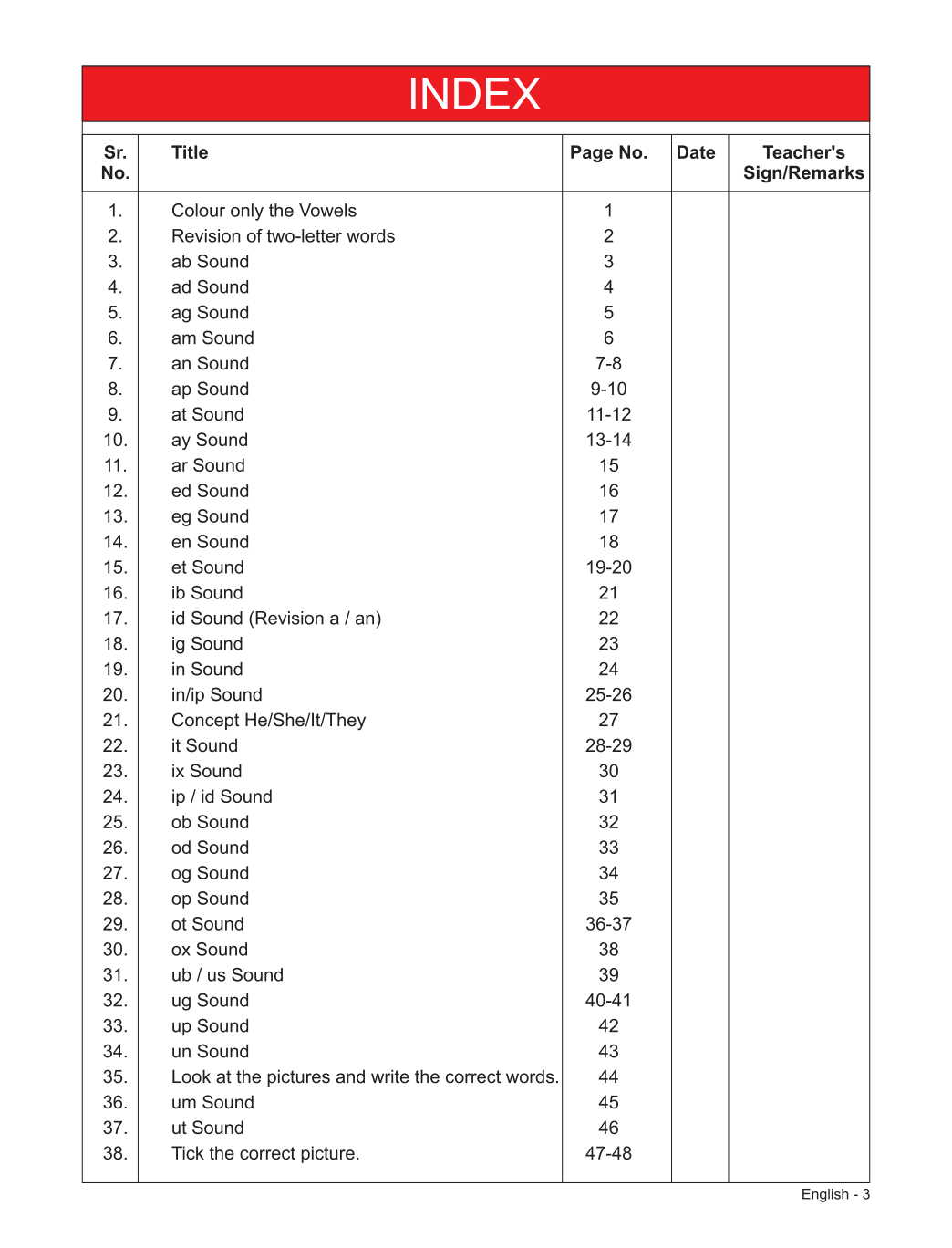 INDEX

| Sr. No. | Title | Page No. | Date | Teacher's Sign/Remarks |
|---|---|---|---|---|
| 1. | Colour only the Vowels | 1 | | |
| 2. | Revision of two-letter words | 2 | | |
| 3. | ab Sound | 3 | | |
| 4. | ad Sound | 4 | | |
| 5. | ag Sound | 5 | | |
| 6. | am Sound | 6 | | |
| 7. | an Sound | 7-8 | | |
| 8. | ap Sound | 9-10 | | |
| 9. | at Sound | 11-12 | | |
| 10. | ay Sound | 13-14 | | |
| 11. | ar Sound | 15 | | |
| 12. | ed Sound | 16 | | |
| 13. | eg Sound | 17 | | |
| 14. | en Sound | 18 | | |
| 15. | et Sound | 19-20 | | |
| 16. | ib Sound | 21 | | |
| 17. | id Sound (Revision a / an) | 22 | | |
| 18. | ig Sound | 23 | | |
| 19. | in Sound | 24 | | |
| 20. | in/ip Sound | 25-26 | | |
| 21. | Concept He/She/It/They | 27 | | |
| 22. | it Sound | 28-29 | | |
| 23. | ix Sound | 30 | | |
| 24. | ip / id Sound | 31 | | |
| 25. | ob Sound | 32 | | |
| 26. | od Sound | 33 | | |
| 27. | og Sound | 34 | | |
| 28. | op Sound | 35 | | |
| 29. | ot Sound | 36-37 | | |
| 30. | ox Sound | 38 | | |
| 31. | ub / us Sound | 39 | | |
| 32. | ug Sound | 40-41 | | |
| 33. | up Sound | 42 | | |
| 34. | un Sound | 43 | | |
| 35. | Look at the pictures and write the correct words. | 44 | | |
| 36. | um Sound | 45 | | |
| 37. | ut Sound | 46 | | |
| 38. | Tick the correct picture. | 47-48 | | |

English - 3